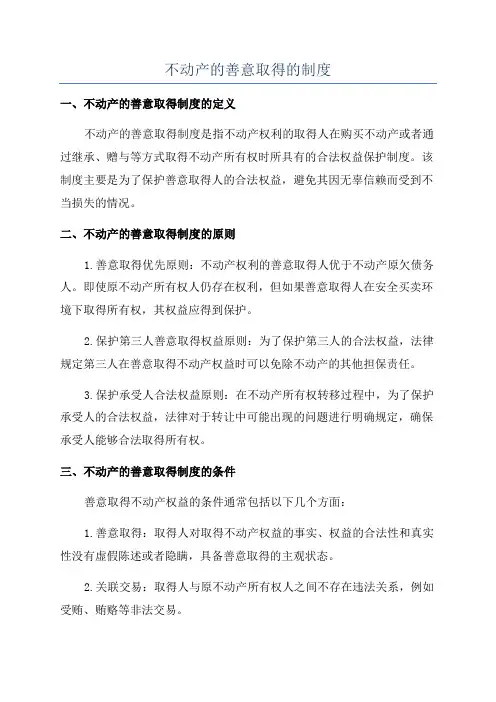 不动产的善意取得的制度

一、不动产的善意取得制度的定义

不动产的善意取得制度是指不动产权利的取得人在购买不动产或者通过继承、赠与等方式取得不动产所有权时所具有的合法权益保护制度。该制度主要是为了保护善意取得人的合法权益，避免其因无辜信赖而受到不当损失的情况。

二、不动产的善意取得制度的原则

1.善意取得优先原则：不动产权利的善意取得人优于不动产原欠债务人。即使原不动产所有权人仍存在权利，但如果善意取得人在安全买卖环境下取得所有权，其权益应得到保护。

2.保护第三人善意取得权益原则：为了保护第三人的合法权益，法律规定第三人在善意取得不动产权益时可以免除不动产的其他担保责任。

3.保护承受人合法权益原则：在不动产所有权转移过程中，为了保护承受人的合法权益，法律对于转让中可能出现的问题进行明确规定，确保承受人能够合法取得所有权。

三、不动产的善意取得制度的条件

善意取得不动产权益的条件通常包括以下几个方面：

1.善意取得：取得人对取得不动产权益的事实、权益的合法性和真实性没有虚假陈述或者隐瞒，具备善意取得的主观状态。

2.关联交易：取得人与原不动产所有权人之间不存在违法关系，例如受贿、贿赂等非法交易。